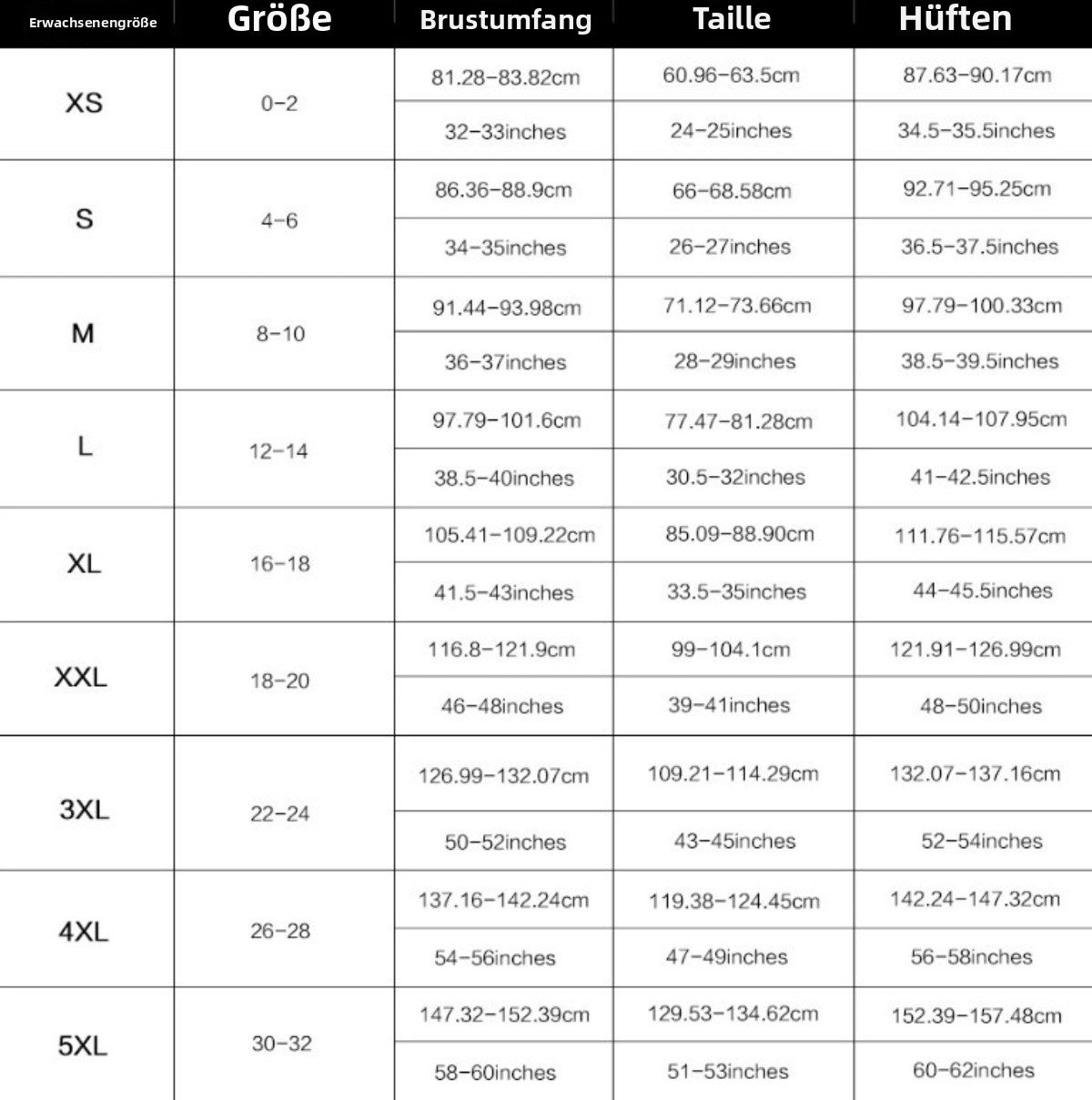 | Erwachsenengröße | Größe | Brustumfang | Taille | Hüften |
|---|---|---|---|---|
| XS | 0–2 | 81.28–83.82cm | 60.96–63.5cm | 87.63–90.17cm |
| | | 32–33inches | 24–25inches | 34.5–35.5inches |
| S | 4–6 | 86.36–88.9cm | 66–68.58cm | 92.71–95.25cm |
| | | 34–35inches | 26–27inches | 36.5–37.5inches |
| M | 8–10 | 91.44–93.98cm | 71.12–73.66cm | 97.79–100.33cm |
| | | 36–37inches | 28–29inches | 38.5–39.5inches |
| L | 12–14 | 97.79–101.6cm | 77.47–81.28cm | 104.14–107.95cm |
| | | 38.5–40inches | 30.5–32inches | 41–42.5inches |
| XL | 16–18 | 105.41–109.22cm | 85.09–88.90cm | 111.76–115.57cm |
| | | 41.5–43inches | 33.5–35inches | 44–45.5inches |
| XXL | 18–20 | 116.8–121.9cm | 99–104.1cm | 121.91–126.99cm |
| | | 46–48inches | 39–41inches | 48–50inches |
| 3XL | 22–24 | 126.99–132.07cm | 109.21–114.29cm | 132.07–137.16cm |
| | | 50–52inches | 43–45inches | 52–54inches |
| 4XL | 26–28 | 137.16–142.24cm | 119.38–124.45cm | 142.24–147.32cm |
| | | 54–56inches | 47–49inches | 56–58inches |
| 5XL | 30–32 | 147.32–152.39cm | 129.53–134.62cm | 152.39–157.48cm |
| | | 58–60inches | 51–53inches | 60–62inches |